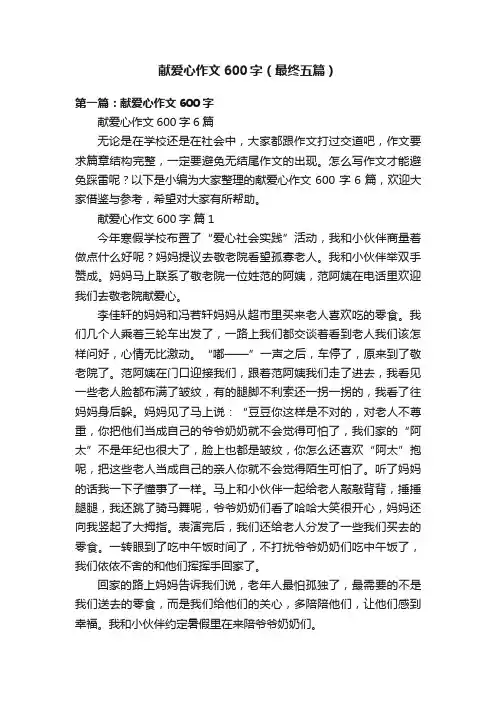 献爱心作文600字（最终五篇）

第一篇：献爱心作文600字

献爱心作文600字6篇

无论是在学校还是在社会中，大家都跟作文打过交道吧，作文要求篇章结构完整，一定要避免无结尾作文的出现。怎么写作文才能避免踩雷呢？以下是小编为大家整理的献爱心作文600字6篇，欢迎大家借鉴与参考，希望对大家有所帮助。

献爱心作文600字 篇1

今年寒假学校布置了“爱心社会实践”活动，我和小伙伴商量着做点什么好呢？妈妈提议去敬老院看望孤寡老人。我和小伙伴举双手赞成。妈妈马上联系了敬老院一位姓范的阿姨，范阿姨在电话里欢迎我们去敬老院献爱心。

李佳轩的妈妈和冯若轩妈妈从超市里买来老人喜欢吃的零食。我们几个人乘着三轮车出发了，一路上我们都交谈着看到老人我们该怎样问好，心情无比激动。“嘟——”一声之后，车停了，原来到了敬老院了。范阿姨在门口迎接我们，跟着范阿姨我们走了进去，我看见一些老人脸都布满了皱纹，有的腿脚不利索还一拐一拐的，我看了往妈妈身后躲。妈妈见了马上说：“豆豆你这样是不对的，对老人不尊重，你把他们当成自己的爷爷奶奶就不会觉得可怕了，我们家的“阿太”不是年纪也很大了，脸上也都是皱纹，你怎么还喜欢“阿太”抱呢，把这些老人当成自己的亲人你就不会觉得陌生可怕了。听了妈妈的话我一下子懂事了一样。马上和小伙伴一起给老人敲敲背背，捶捶腿腿，我还跳了骑马舞呢，爷爷奶奶们看了哈哈大笑很开心，妈妈还向我竖起了大拇指。表演完后，我们还给老人分发了一些我们买去的零食。一转眼到了吃中午饭时间了，不打扰爷爷奶奶们吃中午饭了，我们依依不舍的和他们挥挥手回家了。

回家的路上妈妈告诉我们说，老年人最怕孤独了，最需要的不是我们送去的零食，而是我们给他们的关心，多陪陪他们，让他们感到幸福。我和小伙伴约定暑假里在来陪爷爷奶奶们。